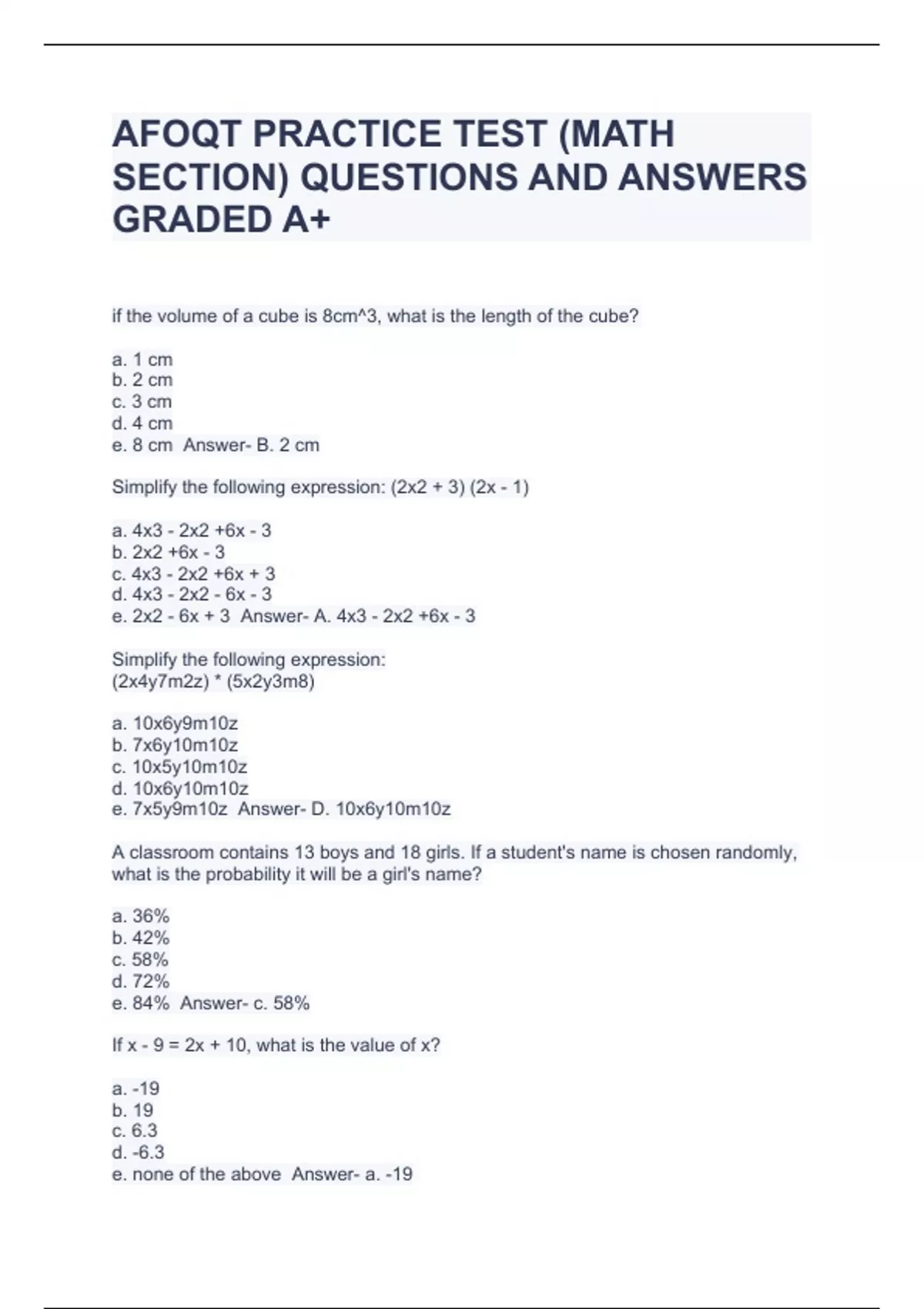 AFOQT PRACTICE TEST (MATH SECTION) QUESTIONS AND ANSWERS GRADED A+

if the volume of a cube is 8cm^3, what is the length of the cube?

a. 1 cm
b. 2 cm
c. 3 cm
d. 4 cm
e. 8 cm  Answer- B. 2 cm

Simplify the following expression: (2x2 + 3) (2x - 1)

a. 4x3 - 2x2 +6x - 3
b. 2x2 +6x - 3
c. 4x3 - 2x2 +6x + 3
d. 4x3 - 2x2 - 6x - 3
e. 2x2 - 6x + 3  Answer- A. 4x3 - 2x2 +6x - 3

Simplify the following expression:
(2x4y7m2z) * (5x2y3m8)

a. 10x6y9m10z
b. 7x6y10m10z
c. 10x5y10m10z
d. 10x6y10m10z
e. 7x5y9m10z  Answer- D. 10x6y10m10z

A classroom contains 13 boys and 18 girls. If a student's name is chosen randomly, what is the probability it will be a girl's name?

a. 36%
b. 42%
c. 58%
d. 72%
e. 84%  Answer- c. 58%

If x - 9 = 2x + 10, what is the value of x?

a. -19
b. 19
c. 6.3
d. -6.3
e. none of the above  Answer- a. -19